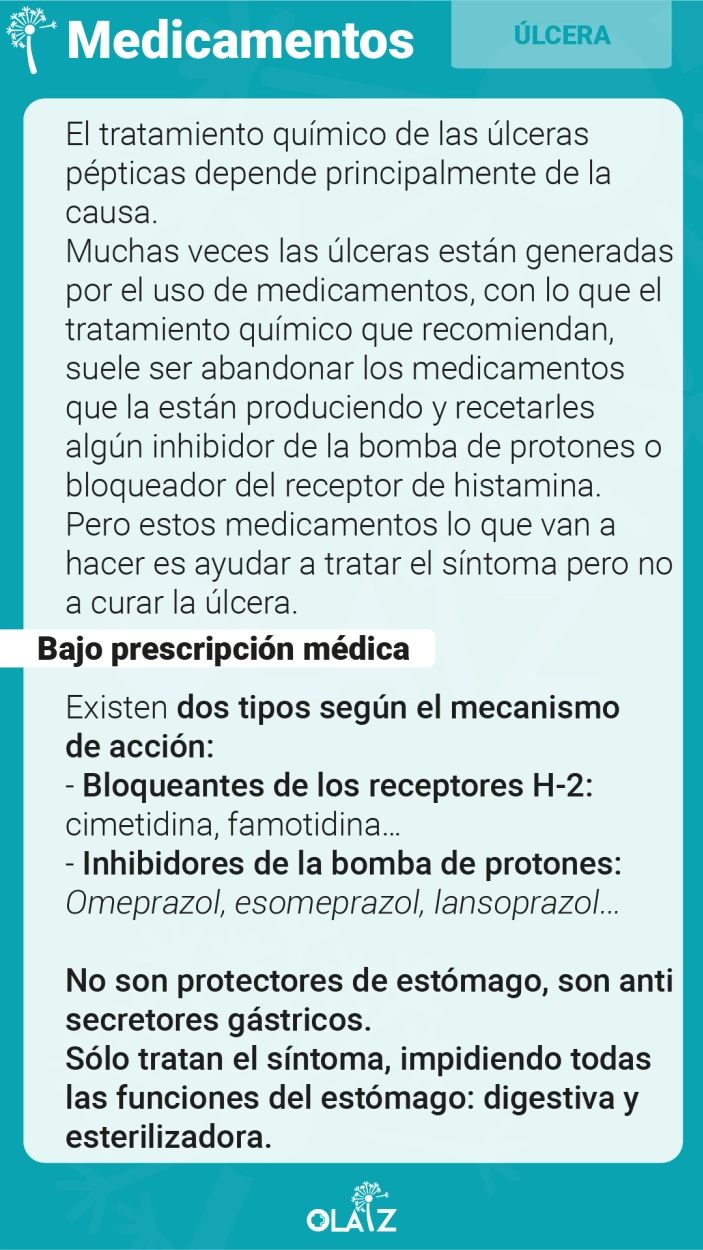 Medicamentos

ÚLCERA

El tratamiento químico de las úlceras pépticas depende principalmente de la causa.
Muchas veces las úlceras están generadas por el uso de medicamentos, con lo que el tratamiento químico que recomiendan, suele ser abandonar los medicamentos que la están produciendo y recetarles algún inhibidor de la bomba de protones o bloqueador del receptor de histamina.
Pero estos medicamentos lo que van a hacer es ayudar a tratar el síntoma pero no a curar la úlcera.

Bajo prescripción médica

Existen dos tipos según el mecanismo de acción:
- Bloqueantes de los receptores H-2: cimetidina, famotidina...
- Inhibidores de la bomba de protones: Omeprazol, esomeprazol, lansoprazol...

No son protectores de estómago, son anti secretores gástricos.
Sólo tratan el síntoma, impidiendo todas las funciones del estómago: digestiva y esterilizadora.

OLAIZ